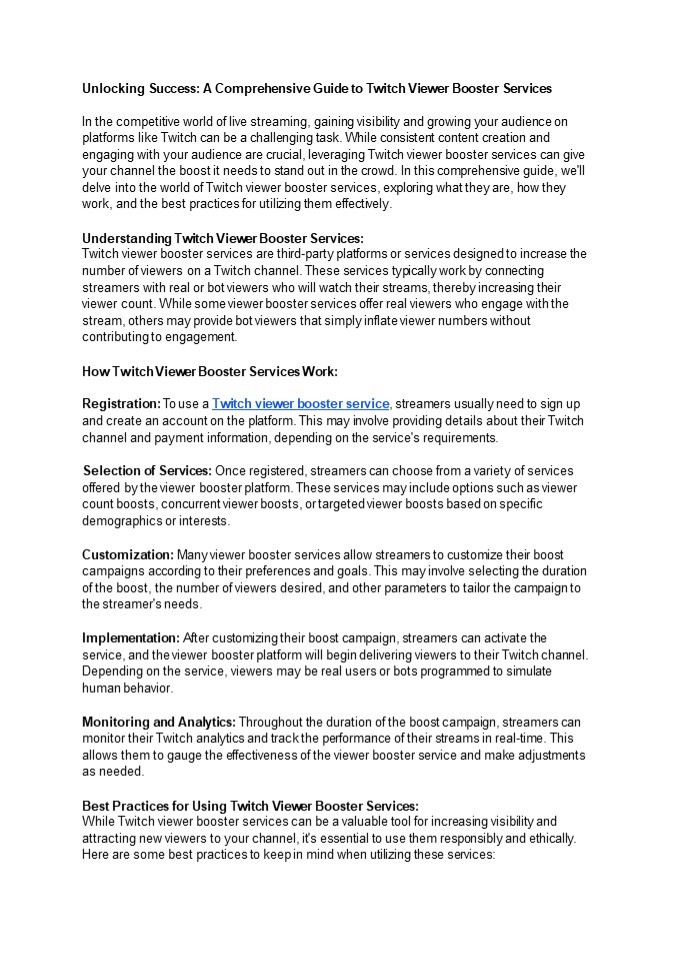 Unlocking Success: A Comprehensive Guide to Twitch Viewer Booster Services

In the competitive world of live streaming, gaining visibility and growing your audience on platforms like Twitch can be a challenging task. While consistent content creation and engaging with your audience are crucial, leveraging Twitch viewer booster services can give your channel the boost it needs to stand out in the crowd. In this comprehensive guide, we'll delve into the world of Twitch viewer booster services, exploring what they are, how they work, and the best practices for utilizing them effectively.

Understanding Twitch Viewer Booster Services:
Twitch viewer booster services are third-party platforms or services designed to increase the number of viewers on a Twitch channel. These services typically work by connecting streamers with real or bot viewers who will watch their streams, thereby increasing their viewer count. While some viewer booster services offer real viewers who engage with the stream, others may provide bot viewers that simply inflate viewer numbers without contributing to engagement.

How Twitch Viewer Booster Services Work:

Registration: To use a Twitch viewer booster service, streamers usually need to sign up and create an account on the platform. This may involve providing details about their Twitch channel and payment information, depending on the service's requirements.

Selection of Services: Once registered, streamers can choose from a variety of services offered by the viewer booster platform. These services may include options such as viewer count boosts, concurrent viewer boosts, or targeted viewer boosts based on specific demographics or interests.

Customization: Many viewer booster services allow streamers to customize their boost campaigns according to their preferences and goals. This may involve selecting the duration of the boost, the number of viewers desired, and other parameters to tailor the campaign to the streamer's needs.

Implementation: After customizing their boost campaign, streamers can activate the service, and the viewer booster platform will begin delivering viewers to their Twitch channel. Depending on the service, viewers may be real users or bots programmed to simulate human behavior.

Monitoring and Analytics: Throughout the duration of the boost campaign, streamers can monitor their Twitch analytics and track the performance of their streams in real-time. This allows them to gauge the effectiveness of the viewer booster service and make adjustments as needed.

Best Practices for Using Twitch Viewer Booster Services:
While Twitch viewer booster services can be a valuable tool for increasing visibility and attracting new viewers to your channel, it's essential to use them responsibly and ethically. Here are some best practices to keep in mind when utilizing these services: